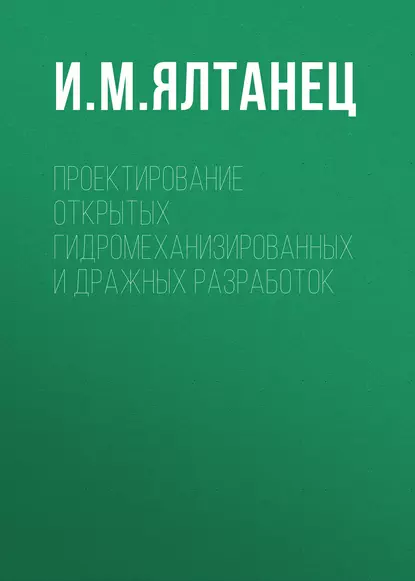 И.М.ЯЛТАНЕЦ

ПРОЕКТИРОВАНИЕ ОТКРЫТЫХ ГИДРОМЕХАНИЗИРОВАННЫХ И ДРАЖНЫХ РАЗРАБОТОК